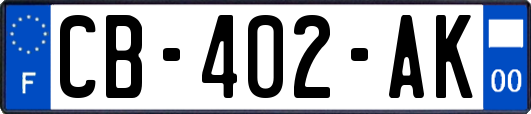 F

CB-402-AK

00